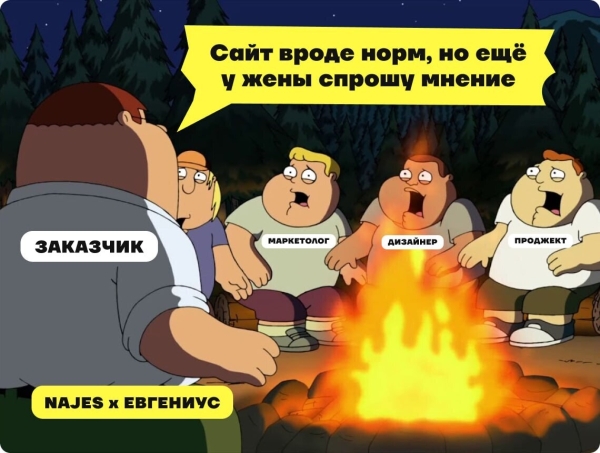 Сайт вроде норм, но ещё у жены спрошу мнение

ЗАКАЗЧИК

МАРКЕТОЛОГ

ДИЗАЙНЕР

ПРОДЖЕКТ

NAJES x ЕВГЕНИУС